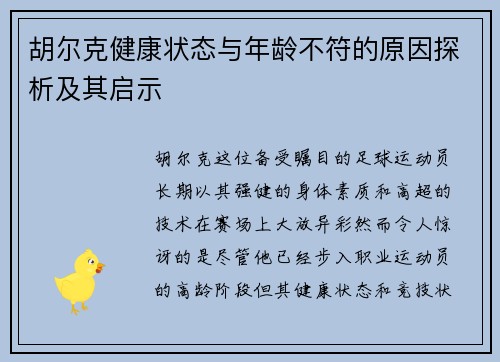 胡尔克健康状态与年龄不符的原因探析及其启示

胡尔克这位备受瞩目的足球运动员长期以其强健的身体素质和高超的技术在赛场上大放异彩然而令人惊讶的是尽管他已经步入职业运动员的高龄阶段但其健康状态和竞技状